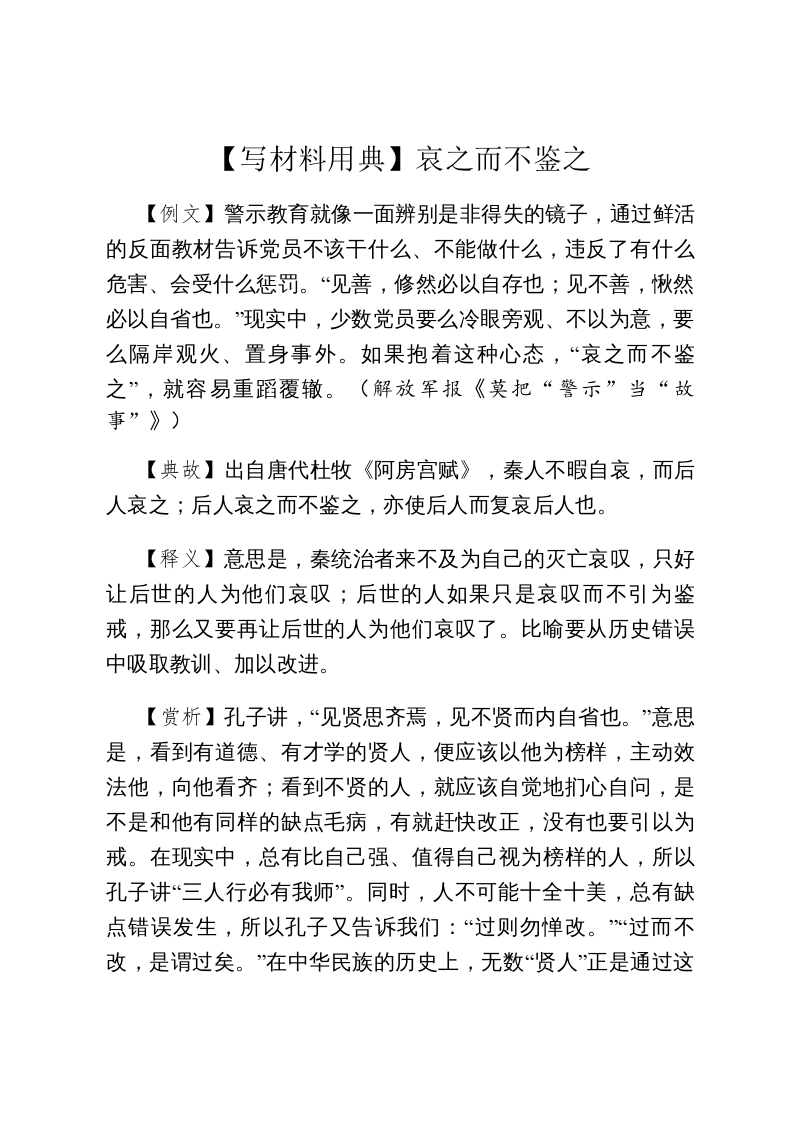 【写材料用典】哀之而不鉴之

【例文】警示教育就像一面辨别是非得失的镜子，通过鲜活的反面教材告诉党员不该干什么、不能做什么，违反了有什么危害、会受什么惩罚。“见善，修然必以自存也；见不善，愀然必以自省也。”现实中，少数党员要么冷眼旁观、不以为意，要么隔岸观火、置身事外。如果抱着这种心态，“哀之而不鉴之”，就容易重蹈覆辙。（解放军报《莫把“警示”当“故事”》）

【典故】出自唐代杜牧《阿房宫赋》，秦人不暇自哀，而后人哀之；后人哀之而不鉴之，亦使后人而复哀后人也。

【释义】意思是，秦统治者来不及为自己的灭亡哀叹，只好让后世的人为他们哀叹；后世的人如果只是哀叹而不引为鉴戒，那么又要再让后世的人为他们哀叹了。比喻要从历史错误中吸取教训、加以改进。

【赏析】孔子讲，“见贤思齐焉，见不贤而内自省也。”意思是，看到有道德、有才学的贤人，便应该以他为榜样，主动效法他，向他看齐；看到不贤的人，就应该自觉地扪心自问，是不是和他有同样的缺点毛病，有就赶快改正，没有也要引以为戒。在现实中，总有比自己强、值得自己视为榜样的人，所以孔子讲“三人行必有我师”。同时，人不可能十全十美，总有缺点错误发生，所以孔子又告诉我们：“过则勿惮改。”“过而不改，是谓过矣。”在中华民族的历史上，无数“贤人”正是通过这